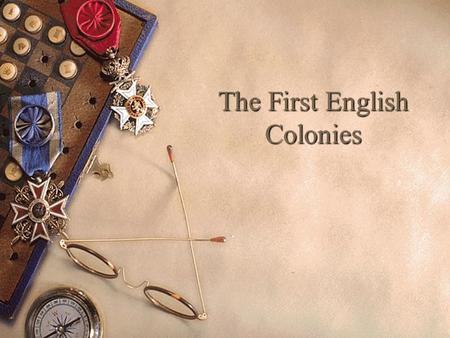 The First English Colonies